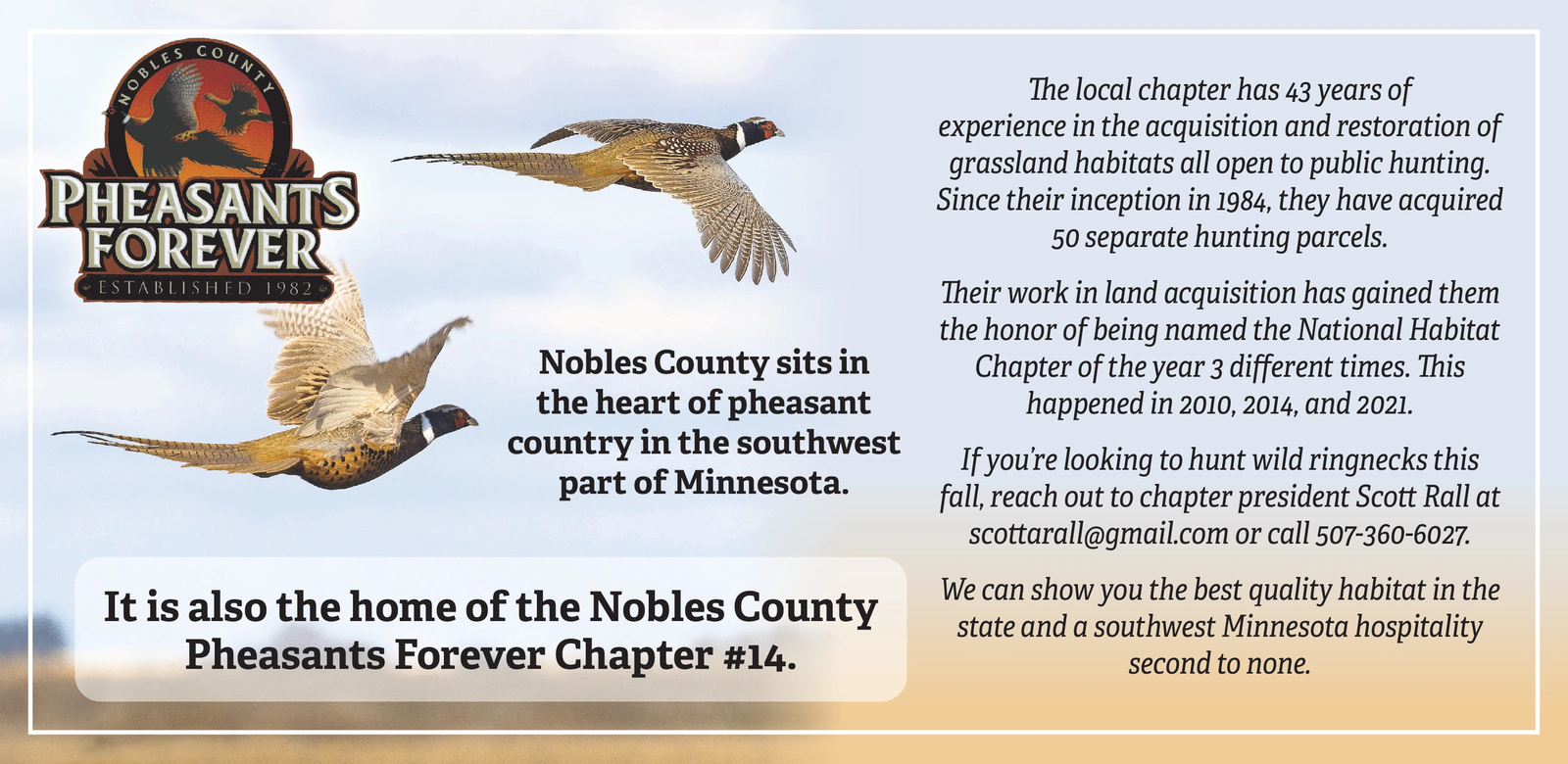 NOBLES COUNTY
PHEASANTS FOREVER
ESTABLISHED 1982

Nobles County sits in the heart of pheasant country in the southwest part of Minnesota.

It is also the home of the Nobles County Pheasants Forever Chapter #14.

The local chapter has 43 years of experience in the acquisition and restoration of grassland habitats all open to public hunting. Since their inception in 1984, they have acquired 50 separate hunting parcels.

Their work in land acquisition has gained them the honor of being named the National Habitat Chapter of the year 3 different times. This happened in 2010, 2014, and 2021.

If you're looking to hunt wild ringnecks this fall, reach out to chapter president Scott Rall at scottarall@gmail.com or call 507-360-6027.

We can show you the best quality habitat in the state and a southwest Minnesota hospitality second to none.